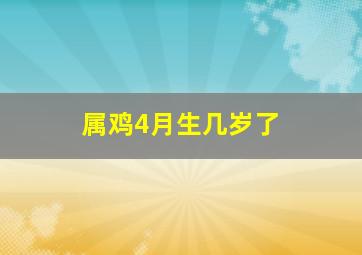 属鸡4月生几岁了